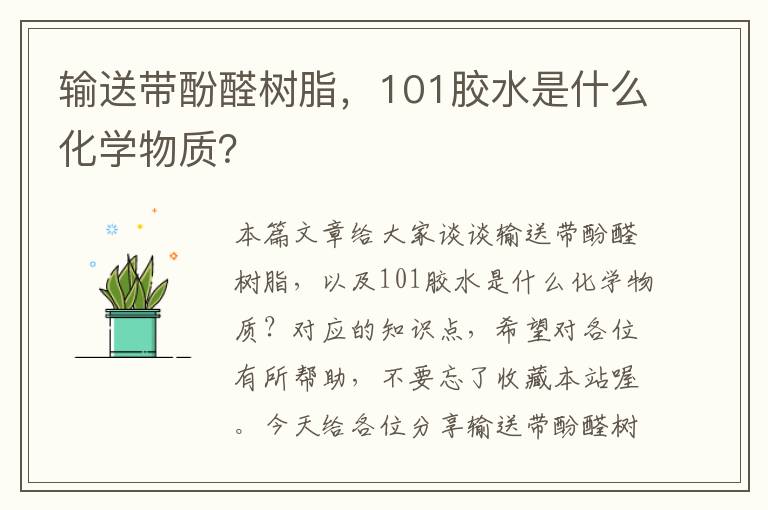 输送带酚醛树脂，101胶水是什么化学物质?

本篇文章给大家谈谈输送带酚醛树脂，以及101胶水是什么化学物质？对应的知识点，希望对各位有所帮助，不要忘了收藏本站喔。今天给各位分享输送带酚醛树